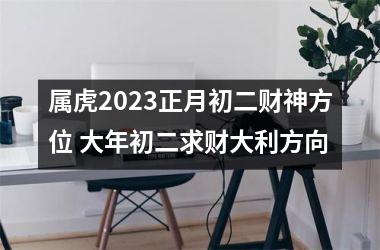 属虎2023正月初二财神方位 大年初二求财大利方向